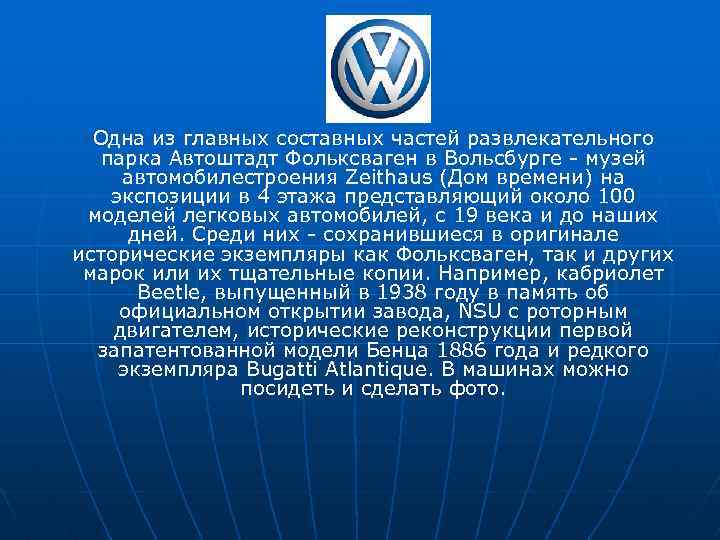 Одна из главных составных частей развлекательного парка Автоштадт Фольксваген в Вольсбурге - музей автомобилестроения Zeithaus (Дом времени) на экспозиции в 4 этажа представляющий около 100 моделей легковых автомобилей, с 19 века и до наших дней. Среди них - сохранившиеся в оригинале исторические экземпляры как Фольксваген, так и других марок или их тщательные копии. Например, кабриолет Beetle, выпущенный в 1938 году в память об официальном открытии завода, NSU с роторным двигателем, исторические реконструкции первой запатентованной модели Бенца 1886 года и редкого экземпляра Bugatti Atlantique. В машинах можно посидеть и сделать фото.